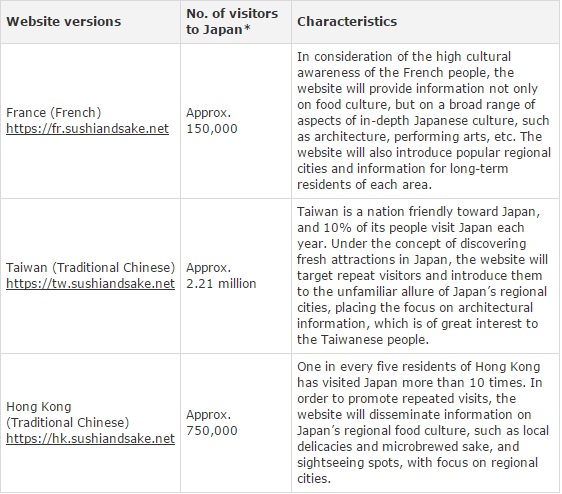 | Website versions | No. of visitors to Japan* | Characteristics |
|---|---|---|
| France (French) https://fr.sushiandsake.net | Approx. 150,000 | In consideration of the high cultural awareness of the French people, the website will provide information not only on food culture, but on a broad range of aspects of in-depth Japanese culture, such as architecture, performing arts, etc. The website will also introduce popular regional cities and information for long-term residents of each area. |
| Taiwan (Traditional Chinese) https://tw.sushiandsake.net | Approx. 2.21 million | Taiwan is a nation friendly toward Japan, and 10% of its people visit Japan each year. Under the concept of discovering fresh attractions in Japan, the website will target repeat visitors and introduce them to the unfamiliar allure of Japan's regional cities, placing the focus on architectural information, which is of great interest to the Taiwanese people. |
| Hong Kong (Traditional Chinese) https://hk.sushiandsake.net | Approx. 750,000 | One in every five residents of Hong Kong has visited Japan more than 10 times. In order to promote repeated visits, the website will disseminate information on Japan's regional food culture, such as local delicacies and microbrewed sake, and sightseeing spots, with focus on regional cities. |